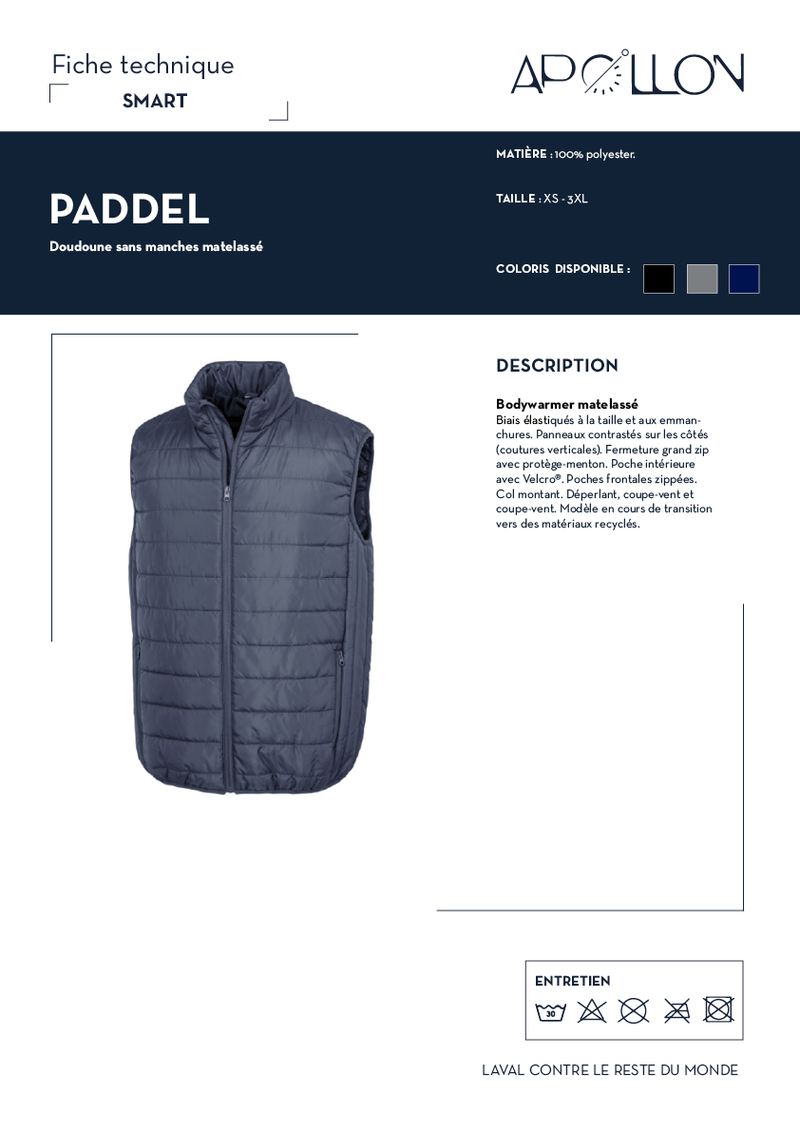 Fiche technique
SMART

APOLLON

PADDEL
Doudoune sans manches matelassé

MATIÈRE : 100% polyester.

TAILLE : XS - 3XL

COLORIS DISPONIBLE :

DESCRIPTION

Bodywarmer matelassé
Biais élastiqués à la taille et aux emmanchures. Panneaux contrastés sur les côtés (coutures verticales). Fermeture grand zip avec protège-menton. Poche intérieure avec Velcro®. Poches frontales zippées. Col montant. Déperlant, coupe-vent et coupe-vent. Modèle en cours de transition vers des matériaux recyclés.

ENTRETIEN
30

LAVAL CONTRE LE RESTE DU MONDE